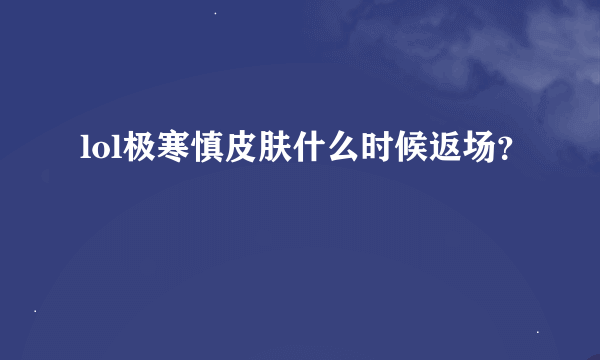 lol极寒慎皮肤什么时候返场?